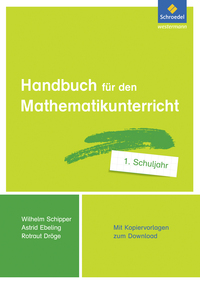 Schroedel
westermann

Handbuch für den Mathematikunterricht

1. Schuljahr

Wilhelm Schipper
Astrid Ebeling
Rotraut Dröge

Mit Kopiervorlagen zum Download